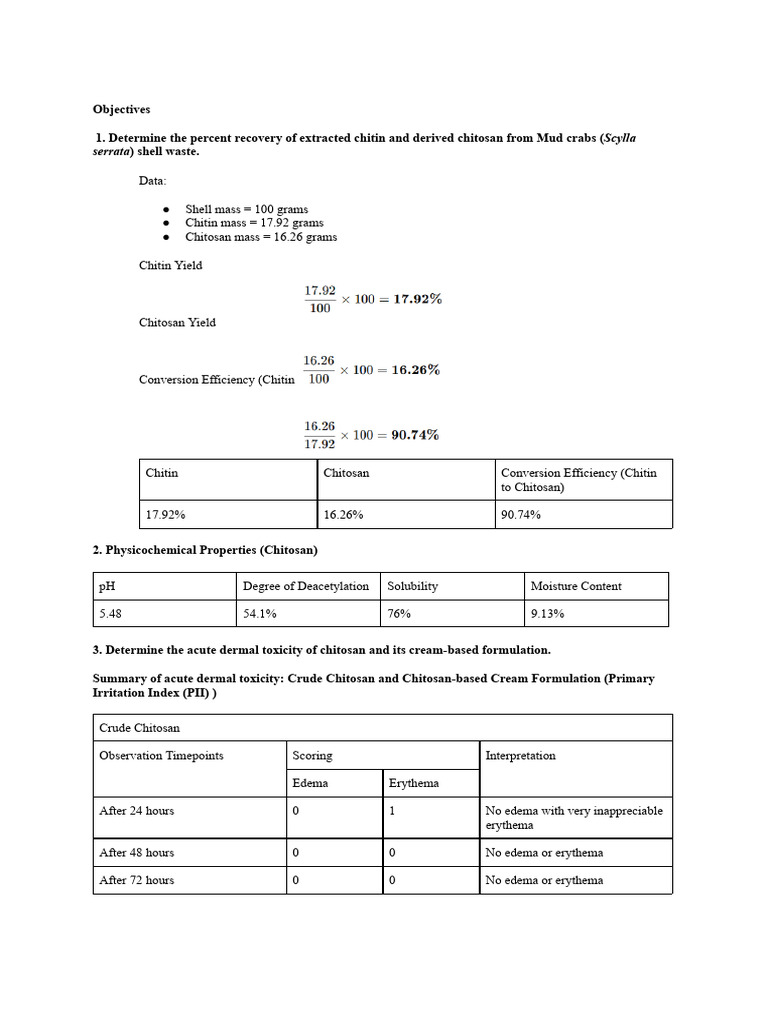 **Objectives**

**1. Determine the percent recovery of extracted chitin and derived chitosan from Mud crabs (*Scylla serrata*) shell waste.**

Data:

- Shell mass = 100 grams
- Chitin mass = 17.92 grams
- Chitosan mass = 16.26 grams

Chitin Yield

$\frac{17.92}{100} \times 100 = \mathbf{17.92\%}$

Chitosan Yield

$\frac{16.26}{100} \times 100 = \mathbf{16.26\%}$

Conversion Efficiency (Chitin

$\frac{16.26}{17.92} \times 100 = \mathbf{90.74\%}$

| Chitin | Chitosan | Conversion Efficiency (Chitin to Chitosan) |
|---|---|---|
| 17.92% | 16.26% | 90.74% |

**2. Physicochemical Properties (Chitosan)**

| pH | Degree of Deacetylation | Solubility | Moisture Content |
|---|---|---|---|
| 5.48 | 54.1% | 76% | 9.13% |

**3. Determine the acute dermal toxicity of chitosan and its cream-based formulation.**

**Summary of acute dermal toxicity: Crude Chitosan and Chitosan-based Cream Formulation (Primary Irritation Index (PII) )**

| Crude Chitosan | | | |
|---|---|---|---|
| Observation Timepoints | Scoring | | Interpretation |
| | Edema | Erythema | |
| After 24 hours | 0 | 1 | No edema with very inappreciable erythema |
| After 48 hours | 0 | 0 | No edema or erythema |
| After 72 hours | 0 | 0 | No edema or erythema |